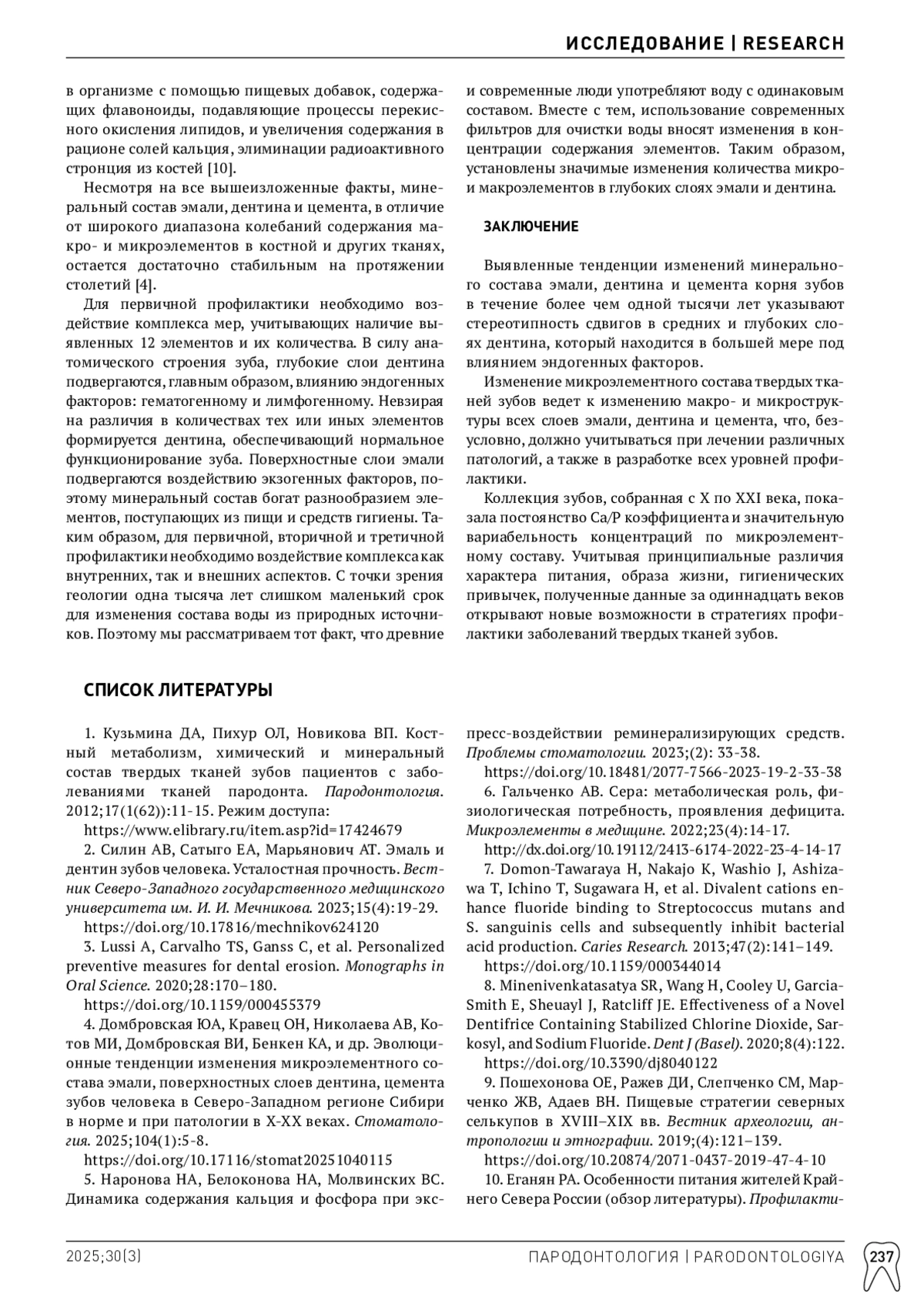 ИССЛЕДОВАНИЕ | RESEARCH

в организме с помощью пищевых добавок, содержащих флавоноиды, подавляющие процессы перекисного окисления липидов, и увеличения содержания в рационе солей кальция, элиминации радиоактивного стронция из костей [10].

Несмотря на все вышеизложенные факты, минеральный состав эмали, дентина и цемента, в отличие от широкого диапазона колебаний содержания макро- и микроэлементов в костной и других тканях, остается достаточно стабильным на протяжении столетий [4].

Для первичной профилактики необходимо воздействие комплекса мер, учитывающих наличие выявленных 12 элементов и их количества. В силу анатомического строения зуба, глубокие слои дентина подвергаются, главным образом, влиянию эндогенных факторов: гематогенному и лимфогенному. Невзирая на различия в количествах тех или иных элементов формируется дентина, обеспечивающий нормальное функционирование зуба. Поверхностные слои эмали подвергаются воздействию экзогенных факторов, поэтому минеральный состав богат разнообразием элементов, поступающих из пищи и средств гигиены. Таким образом, для первичной, вторичной и третичной профилактики необходимо воздействие комплекса как внутренних, так и внешних аспектов. С точки зрения геологии одна тысяча лет слишком маленький срок для изменения состава воды из природных источников. Поэтому мы рассматриваем тот факт, что древние и современные люди употребляют воду с одинаковым составом. Вместе с тем, использование современных фильтров для очистки воды вносят изменения в концентрации содержания элементов. Таким образом, установлены значимые изменения количества микро- и макроэлементов в глубоких слоях эмали и дентина.

ЗАКЛЮЧЕНИЕ

Выявленные тенденции изменений минерального состава эмали, дентина и цемента корня зубов в течение более чем одной тысячи лет указывают стереотипность сдвигов в средних и глубоких слоях дентина, который находится в большей мере под влиянием эндогенных факторов.

Изменение микроэлементного состава твердых тканей зубов ведет к изменению макро- и микроструктуры всех слоев эмали, дентина и цемента, что, безусловно, должно учитываться при лечении различных патологий, а также в разработке всех уровней профилактики.

Коллекция зубов, собранная с X по XXI века, показала постоянство Ca/P коэффициента и значительную вариабельность концентраций по микроэлементному составу. Учитывая принципиальные различия характера питания, образа жизни, гигиенических привычек, полученные данные за одиннадцать веков открывают новые возможности в стратегиях профилактики заболеваний твердых тканей зубов.

СПИСОК ЛИТЕРАТУРЫ

1. Кузьмина ДА, Пихур ОЛ, Новикова ВП. Костный метаболизм, химический и минеральный состав твердых тканей зубов пациентов с заболеваниями тканей пародонта. Пародонтология. 2012;17(1(62)):11-15. Режим доступа:
https://www.elibrary.ru/item.asp?id=17424679

2. Силин АВ, Сатыго ЕА, Марьянович АТ. Эмаль и дентин зубов человека. Усталостная прочность. Вестник Северо-Западного государственного медицинского университета им. И. И. Мечникова. 2023;15(4):19-29.
https://doi.org/10.17816/mechnikov624120

3. Lussi A, Carvalho TS, Ganss C, et al. Personalized preventive measures for dental erosion. Monographs in Oral Science. 2020;28:170–180.
https://doi.org/10.1159/000455379

4. Домбровская ЮА, Кравец ОН, Николаева АВ, Котов МИ, Домбровская ВИ, Бенкен КА, и др. Эволюционные тенденции изменения микроэлементного состава эмали, поверхностных слоев дентина, цемента зубов человека в Северо-Западном регионе Сибири в норме и при патологии в X-XX веках. Стоматология. 2025;104(1):5-8.
https://doi.org/10.17116/stomat20251040115

5. Наронова НА, Белоконова НА, Молвинских ВС. Динамика содержания кальция и фосфора при экспресс-воздействии реминерализирующих средств. Проблемы стоматологии. 2023;(2): 33-38.
https://doi.org/10.18481/2077-7566-2023-19-2-33-38

6. Гальченко АВ. Сера: метаболическая роль, физиологическая потребность, проявления дефицита. Микроэлементы в медицине. 2022;23(4):14-17.
http://dx.doi.org/10.19112/2413-6174-2022-23-4-14-17

7. Domon-Tawaraya H, Nakajo K, Washio J, Ashizawa T, Ichino T, Sugawara H, et al. Divalent cations enhance fluoride binding to Streptococcus mutans and S. sanguinis cells and subsequently inhibit bacterial acid production. Caries Research. 2013;47(2):141–149.
https://doi.org/10.1159/000344014

8. Minenivenkatasatya SR, Wang H, Cooley U, Garcia-Smith E, Sheuayl J, Ratcliff JE. Effectiveness of a Novel Dentifrice Containing Stabilized Chlorine Dioxide, Sarkosyl, and Sodium Fluoride. Dent J (Basel). 2020;8(4):122.
https://doi.org/10.3390/dj8040122

9. Пошехонова ОЕ, Ражев ДИ, Слепченко СМ, Марченко ЖВ, Адаев ВН. Пищевые стратегии северных селькупов в XVIII–XIX вв. Вестник археологии, антропологии и этнографии. 2019;(4):121–139.
https://doi.org/10.20874/2071-0437-2019-47-4-10

10. Еганян РА. Особенности питания жителей Крайнего Севера России (обзор литературы). Профилакти-

2025;30(3)    ПАРОДОНТОЛОГИЯ | PARODONTOLOGIYA    237